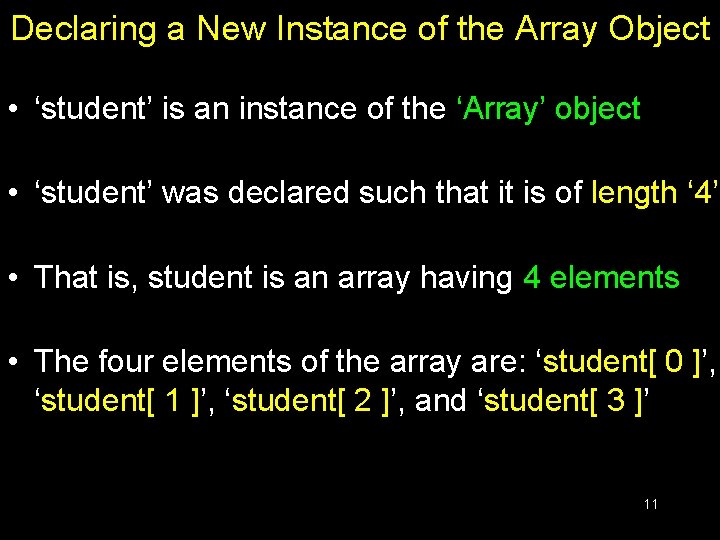 Declaring a New Instance of the Array Object

• 'student' is an instance of the 'Array' object

• 'student' was declared such that it is of length '4'

• That is, student is an array having 4 elements

• The four elements of the array are: 'student[ 0 ]', 'student[ 1 ]', 'student[ 2 ]', and 'student[ 3 ]'

11